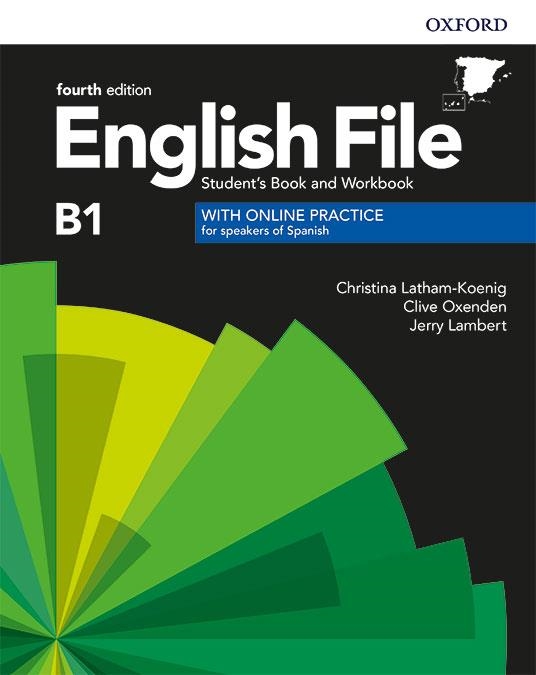 OXFORD

fourth edition

English File

Student's Book and Workbook

B1

WITH ONLINE PRACTICE
for speakers of Spanish

Christina Latham-Koenig
Clive Oxenden
Jerry Lambert